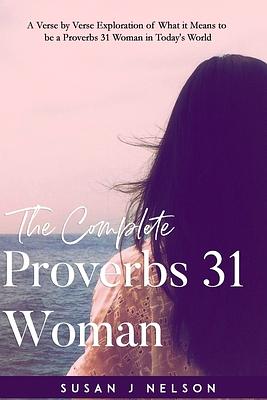 A Verse by Verse Exploration of What it Means to be a Proverbs 31 Woman in Today's World

The Complete
Proverbs 31
Woman

SUSAN J NELSON